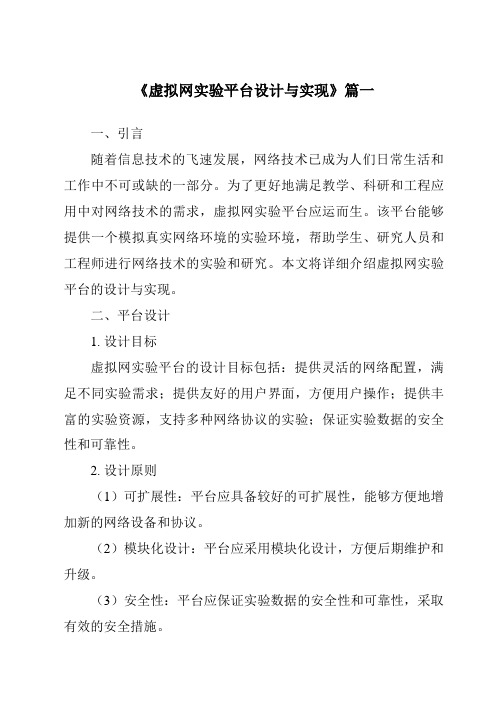 《虚拟网实验平台设计与实现》篇一

一、引言

随着信息技术的飞速发展，网络技术已成为人们日常生活和工作中不可或缺的一部分。为了更好地满足教学、科研和工程应用中对网络技术的需求，虚拟网实验平台应运而生。该平台能够提供一个模拟真实网络环境的实验环境，帮助学生、研究人员和工程师进行网络技术的实验和研究。本文将详细介绍虚拟网实验平台的设计与实现。

二、平台设计

1. 设计目标

虚拟网实验平台的设计目标包括：提供灵活的网络配置，满足不同实验需求；提供友好的用户界面，方便用户操作；提供丰富的实验资源，支持多种网络协议的实验；保证实验数据的安全性和可靠性。

2. 设计原则

（1）可扩展性：平台应具备较好的可扩展性，能够方便地增加新的网络设备和协议。

（2）模块化设计：平台应采用模块化设计，方便后期维护和升级。

（3）安全性：平台应保证实验数据的安全性和可靠性，采取有效的安全措施。